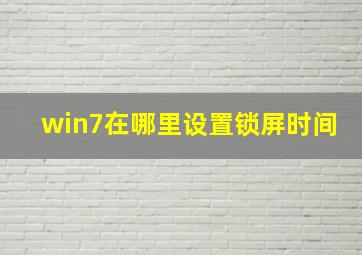 win7在哪里设置锁屏时间